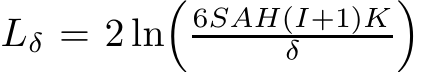 $L_\delta = 2\ln\left(\frac{6SAH(I+1)K}{\delta}\right)$